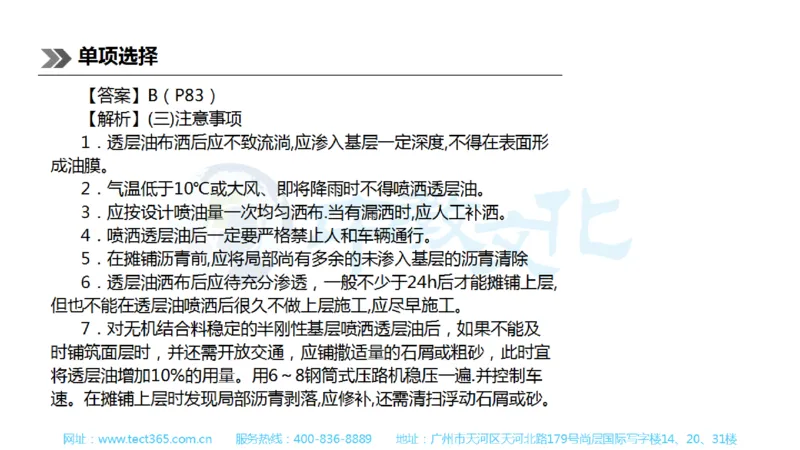 单项选择

【答案】B（P83）

【解析】(三)注意事项

1．透层油布洒后应不致流淌,应渗入基层一定深度,不得在表面形成油膜。

2．气温低于10℃或大风、即将降雨时不得喷洒透层油。

3．应按设计喷油量一次均匀洒布.当有漏洒时,应人工补洒。

4．喷洒透层油后一定要严格禁止人和车辆通行。

5．在摊铺沥青前,应将局部尚有多余的未渗入基层的沥青清除

6．透层油洒布后应待充分渗透，一般不少于24h后才能摊铺上层,但也不能在透层油喷洒后很久不做上层施工,应尽早施工。

7．对无机结合料稳定的半刚性基层喷洒透层油后，如果不能及时铺筑面层时，并还需开放交通，应铺撒适量的石屑或粗砂，此时宜将透层油增加10%的用量。用6～8钢筒式压路机稳压一遍.并控制车速。在摊铺上层时发现局部沥青剥落,应修补,还需清扫浮动石屑或砂。

网址：www.tect365.com.cn 服务热线：400-836-8889 地址：广州市天河区天河北路179号尚层国际写字楼14、20、31楼